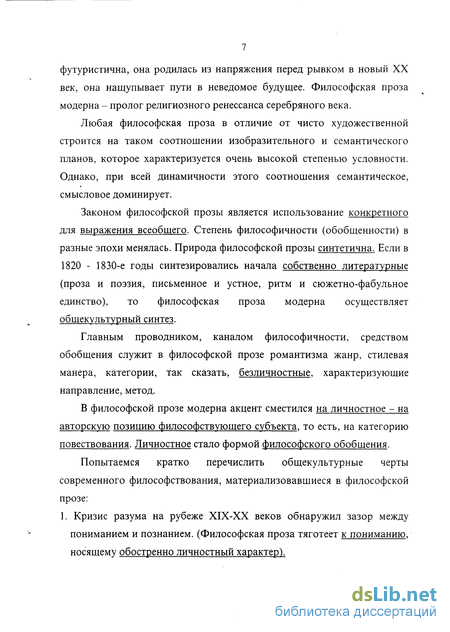 7

футуристична, она родилась из напряжения перед рывком в новый XX век, она нащупывает пути в неведомое будущее. Философская проза модерна – пролог религиозного ренессанса серебряного века.

Любая философская проза в отличие от чисто художественной строится на таком соотношении изобразительного и семантического планов, которое характеризуется очень высокой степенью условности. Однако, при всей динамичности этого соотношения семантическое, смысловое доминирует.

Законом философской прозы является использование конкретного для выражения всеобщего. Степень философичности (обобщенности) в разные эпохи менялась. Природа философской прозы синтетична. Если в 1820 - 1830-е годы синтезировались начала собственно литературные (проза и поэзия, письменное и устное, ритм и сюжетно-фабульное единство), то философская проза модерна осуществляет общекультурный синтез.

Главным проводником, каналом философичности, средством обобщения служит в философской прозе романтизма жанр, стилевая манера, категории, так сказать, безличностные, характеризующие направление, метод.

В философской прозе модерна акцент сместился на личностное – на авторскую позицию философствующего субъекта, то есть, на категорию повествования. Личностное стало формой философского обобщения.

Попытаемся кратко перечислить общекультурные черты современного философствования, материализовавшиеся в философской прозе:

1. Кризис разума на рубеже XIX-XX веков обнаружил зазор между пониманием и познанием. (Философская проза тяготеет к пониманию, носящему обостренно личностный характер).

dsLib.net
библиотека диссертаций